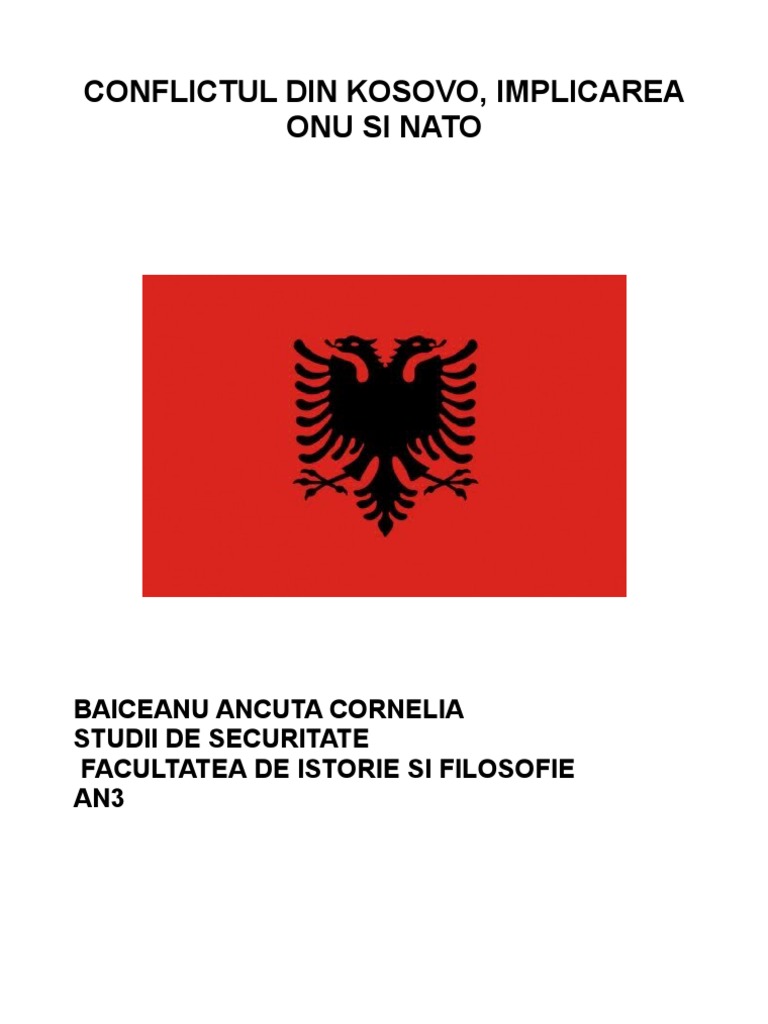 CONFLICTUL DIN KOSOVO, IMPLICAREA ONU SI NATO

BAICEANU ANCUTA CORNELIA
STUDII DE SECURITATE
FACULTATEA DE ISTORIE SI FILOSOFIE
AN3